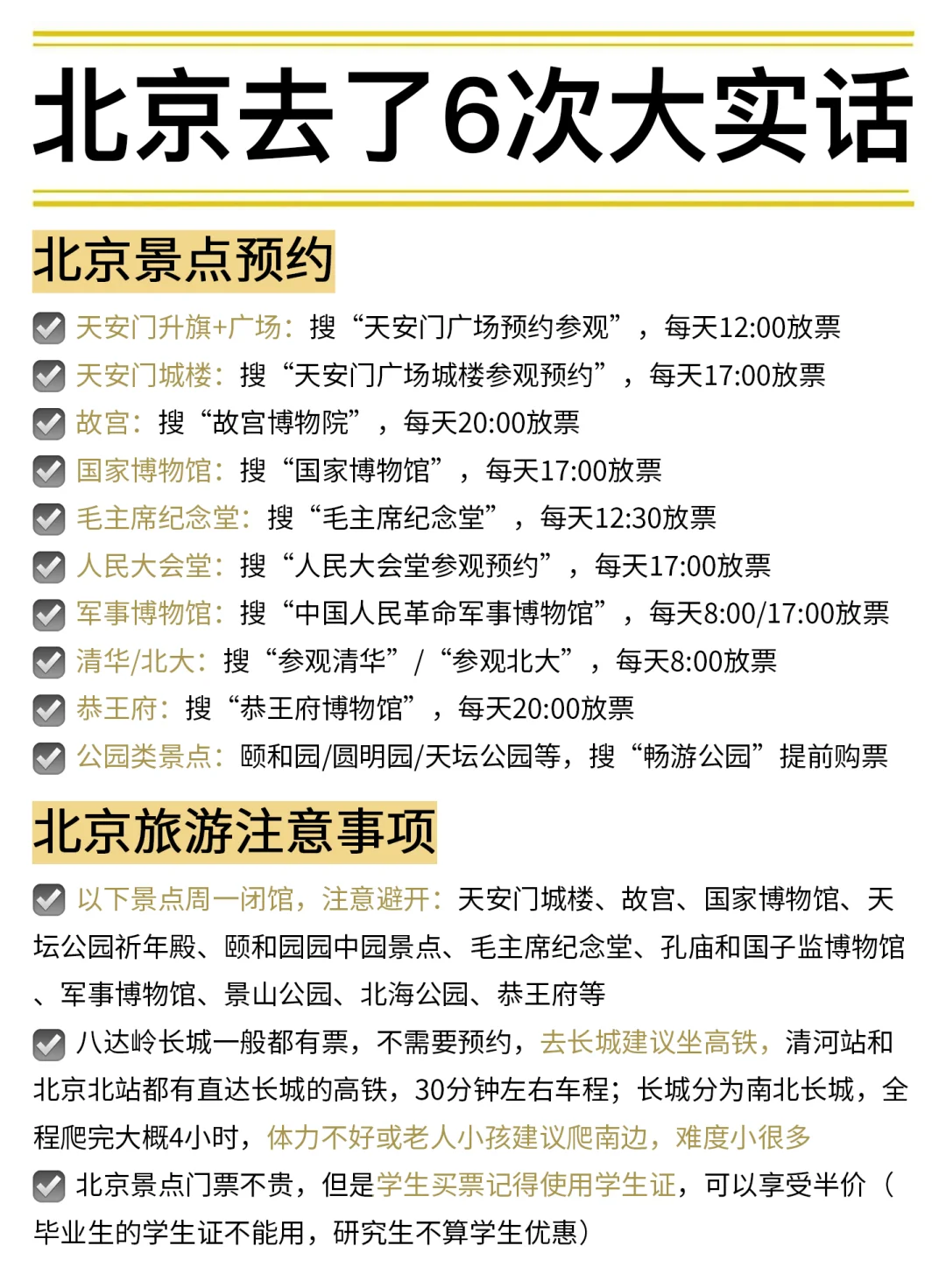 北京去了6次大实话

北京景点预约

天安门升旗+广场：搜“天安门广场预约参观”，每天12:00放票
天安门城楼：搜“天安门广场城楼参观预约”，每天17:00放票
故宫：搜“故宫博物院”，每天20:00放票
国家博物馆：搜“国家博物馆”，每天17:00放票
毛主席纪念堂：搜“毛主席纪念堂”，每天12:30放票
人民大会堂：搜“人民大会堂参观预约”，每天17:00放票
军事博物馆：搜“中国人民革命军事博物馆”，每天8:00/17:00放票
清华/北大：搜“参观清华”/“参观北大”，每天8:00放票
恭王府：搜“恭王府博物馆”，每天20:00放票
公园类景点：颐和园/圆明园/天坛公园等，搜“畅游公园”提前购票

北京旅游注意事项

以下景点周一闭馆，注意避开：天安门城楼、故宫、国家博物馆、天坛公园祈年殿、颐和园园中园景点、毛主席纪念堂、孔庙和国子监博物馆、军事博物馆、景山公园、北海公园、恭王府等

八达岭长城一般都有票，不需要预约，去长城建议坐高铁，清河站和北京北站都有直达长城的高铁，30分钟左右车程；长城分为南北长城，全程爬完大概4小时，体力不好或老人小孩建议爬南边，难度小很多

北京景点门票不贵，但是学生买票记得使用学生证，可以享受半价（毕业生的学生证不能用，研究生不算学生优惠）